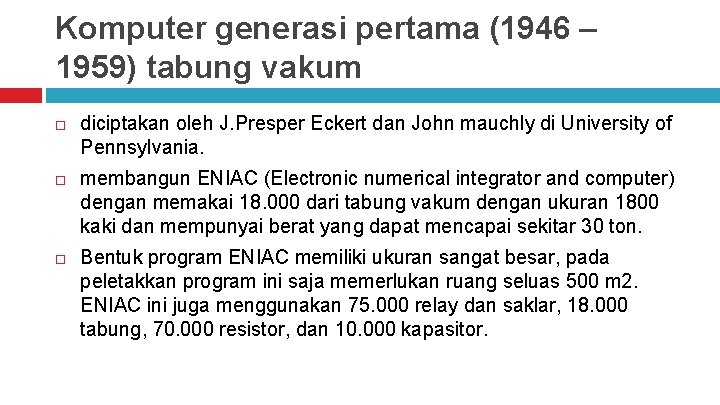 Komputer generasi pertama (1946 – 1959) tabung vakum

□ diciptakan oleh J.Presper Eckert dan John mauchly di University of Pennsylvania.

□ membangun ENIAC (Electronic numerical integrator and computer) dengan memakai 18.000 dari tabung vakum dengan ukuran 1800 kaki dan mempunyai berat yang dapat mencapai sekitar 30 ton.

□ Bentuk program ENIAC memiliki ukuran sangat besar, pada peletakkan program ini saja memerlukan ruang seluas 500 m2. ENIAC ini juga menggunakan 75.000 relay dan saklar, 18.000 tabung, 70.000 resistor, dan 10.000 kapasitor.